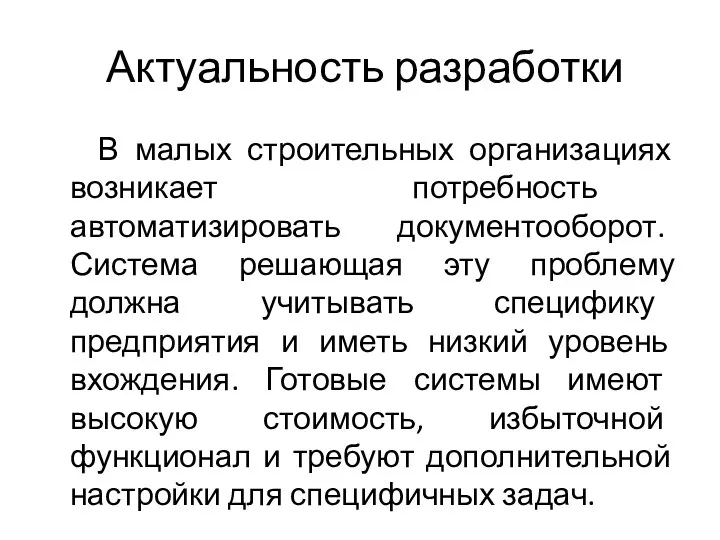 Актуальность разработки

В малых строительных организациях возникает потребность автоматизировать документооборот. Система решающая эту проблему должна учитывать специфику предприятия и иметь низкий уровень вхождения. Готовые системы имеют высокую стоимость, избыточной функционал и требуют дополнительной настройки для специфичных задач.